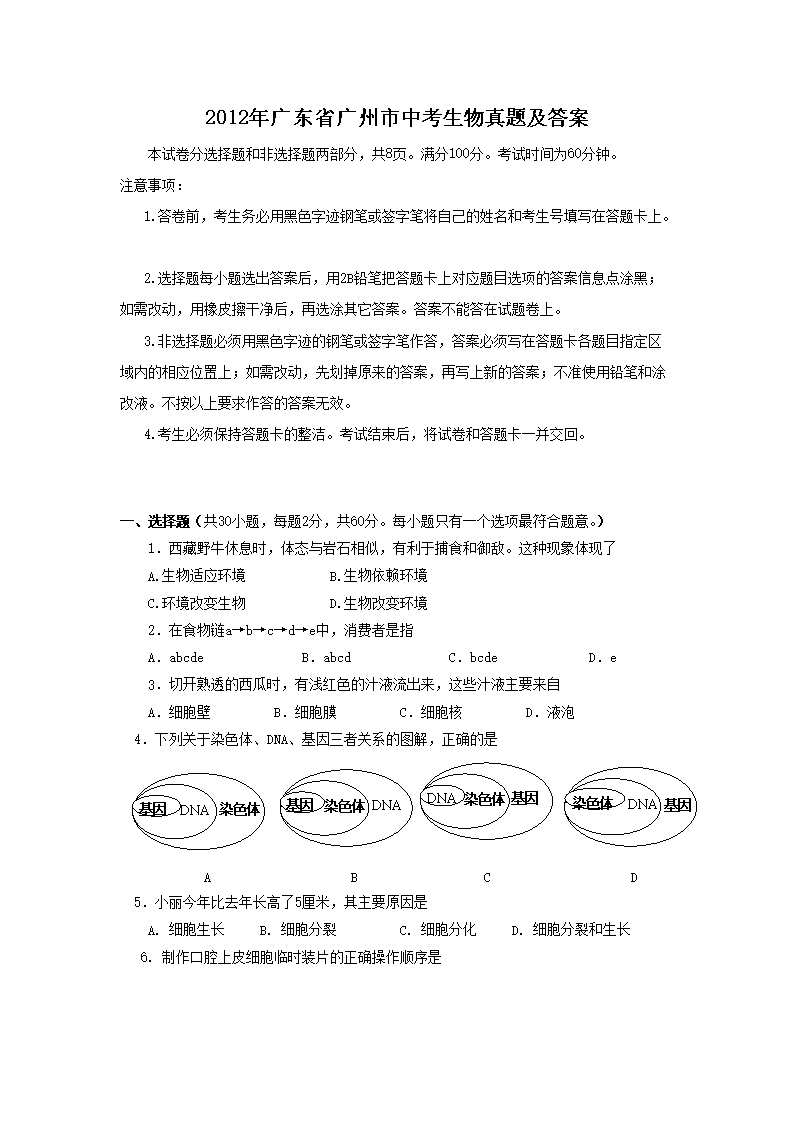 2012年广东省广州市中考生物真题及答案

本试卷分选择题和非选择题两部分，共8页。满分100分。考试时间为60分钟。

注意事项：

1.答卷前，考生务必用黑色字迹钢笔或签字笔将自己的姓名和考生号填写在答题卡上。

2.选择题每小题选出答案后，用2B铅笔把答题卡上对应题目选项的答案信息点涂黑；如需改动，用橡皮擦干净后，再选涂其它答案。答案不能答在试题卷上。

3.非选择题必须用黑色字迹的钢笔或签字笔作答，答案必须写在答题卡各题目指定区域内的相应位置上；如需改动，先划掉原来的答案，再写上新的答案；不准使用铅笔和涂改液。不按以上要求作答的答案无效。

4.考生必须保持答题卡的整洁。考试结束后，将试卷和答题卡一并交回。

一、选择题（共30小题，每题2分，共60分。每小题只有一个选项最符合题意。）

1．西藏野牛休息时，体态与岩石相似，有利于捕食和御敌。这种现象体现了

A.生物适应环境　B.生物依赖环境

C.环境改变生物　D.生物改变环境

2．在食物链a→b→c→d→e中，消费者是指

A．abcde　B．abcd　C．bcde　D．e

3．切开熟透的西瓜时，有浅红色的汁液流出来，这些汁液主要来自

A．细胞壁　B．细胞膜　C．细胞核　D．液泡

4．下列关于染色体、DNA、基因三者关系的图解，正确的是

基因 DNA 染色体

基因 染色体 DNA

DNA 染色体 基因

染色体 DNA 基因

A　B　C　D

5．小丽今年比去年长高了5厘米，其主要原因是

A．细胞生长　B．细胞分裂　C．细胞分化　D．细胞分裂和生长

6．制作口腔上皮细胞临时装片的正确操作顺序是